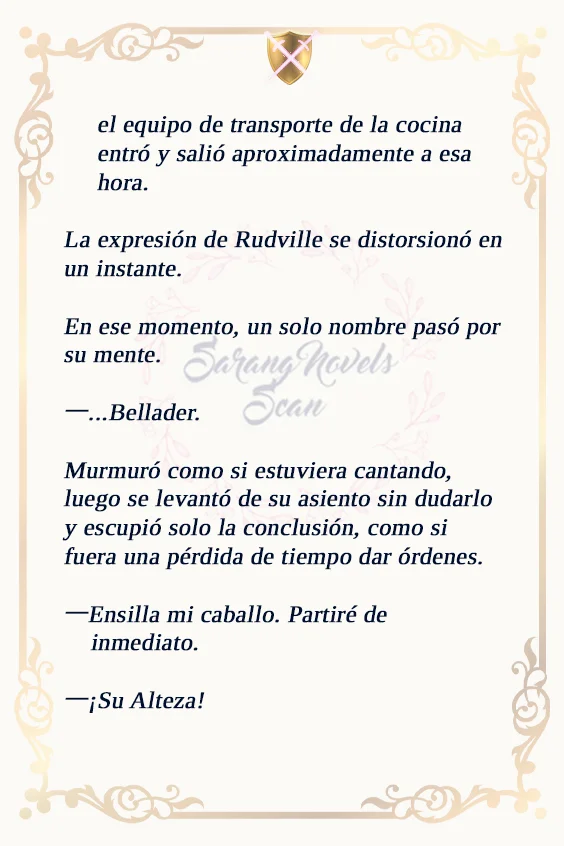 el equipo de transporte de la cocina entró y salió aproximadamente a esa hora.

La expresión de Rudville se distorsionó en un instante.

En ese momento, un solo nombre pasó por su mente.

SarangNovels Scan

—...Bellader.

Murmuró como si estuviera cantando, luego se levantó de su asiento sin dudarlo y escupió solo la conclusión, como si fuera una pérdida de tiempo dar órdenes.

—Ensilla mi caballo. Partiré de inmediato.

—¡Su Alteza!